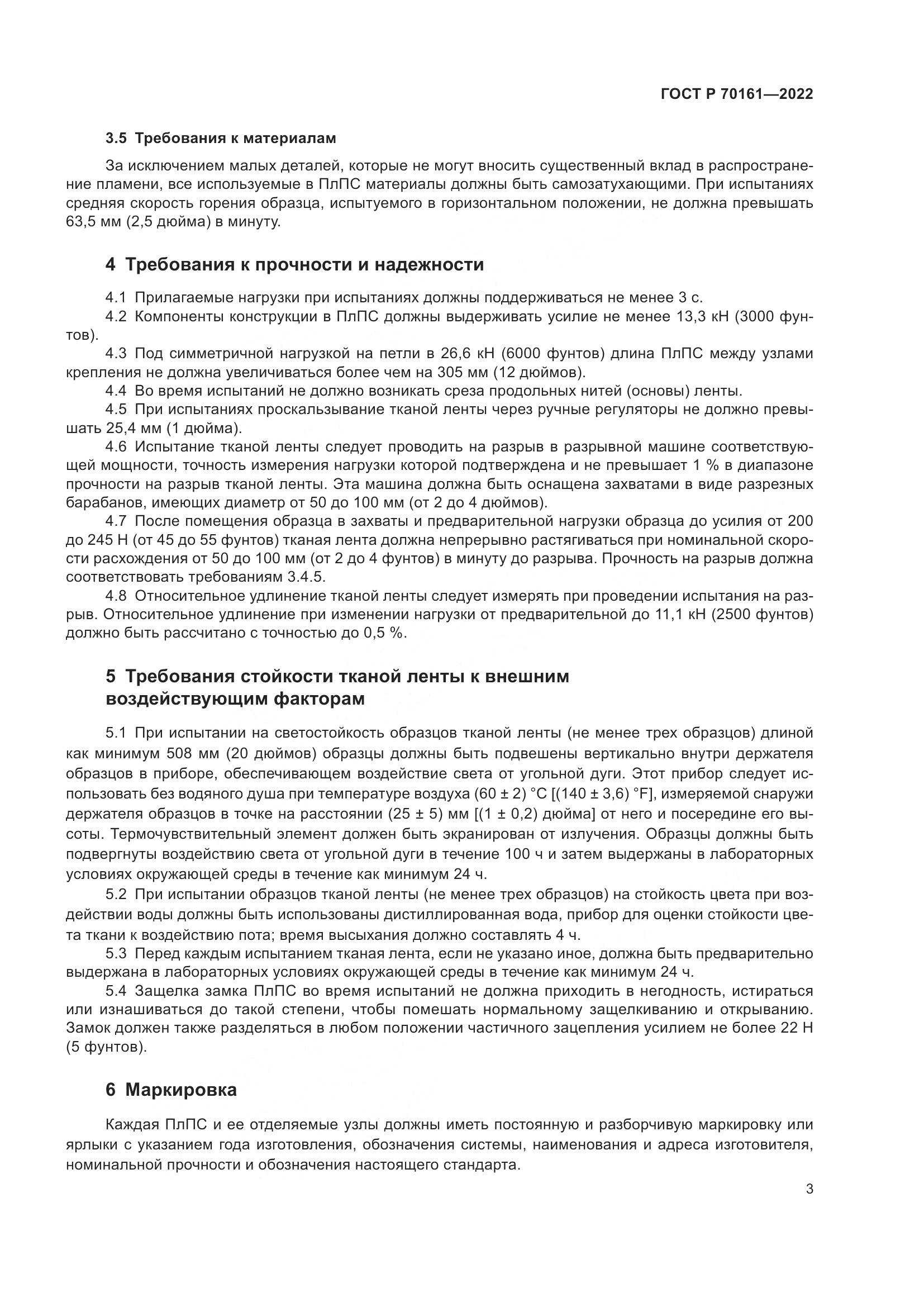 ГОСТ Р 70161—2022

3.5 Требования к материалам

За исключением малых деталей, которые не могут вносить существенный вклад в распространение пламени, все используемые в ПлПС материалы должны быть самозатухающими. При испытаниях средняя скорость горения образца, испытуемого в горизонтальном положении, не должна превышать 63,5 мм (2,5 дюйма) в минуту.

4 Требования к прочности и надежности

4.1 Прилагаемые нагрузки при испытаниях должны поддерживаться не менее 3 с.
4.2 Компоненты конструкции в ПлПС должны выдерживать усилие не менее 13,3 кН (3000 фунтов).
4.3 Под симметричной нагрузкой на петли в 26,6 кН (6000 фунтов) длина ПлПС между узлами крепления не должна увеличиваться более чем на 305 мм (12 дюймов).
4.4 Во время испытаний не должно возникать среза продольных нитей (основы) ленты.
4.5 При испытаниях проскальзывание тканой ленты через ручные регуляторы не должно превышать 25,4 мм (1 дюйма).
4.6 Испытание тканой ленты следует проводить на разрыв в разрывной машине соответствующей мощности, точность измерения нагрузки которой подтверждена и не превышает 1 % в диапазоне прочности на разрыв тканой ленты. Эта машина должна быть оснащена захватами в виде разрезных барабанов, имеющих диаметр от 50 до 100 мм (от 2 до 4 дюймов).
4.7 После помещения образца в захваты и предварительной нагрузки образца до усилия от 200 до 245 Н (от 45 до 55 фунтов) тканая лента должна непрерывно растягиваться при номинальной скорости расхождения от 50 до 100 мм (от 2 до 4 фунтов) в минуту до разрыва. Прочность на разрыв должна соответствовать требованиям 3.4.5.
4.8 Относительное удлинение тканой ленты следует измерять при проведении испытания на разрыв. Относительное удлинение при изменении нагрузки от предварительной до 11,1 кН (2500 фунтов) должно быть рассчитано с точностью до 0,5 %.

5 Требования стойкости тканой ленты к внешним воздействующим факторам

5.1 При испытании на светостойкость образцов тканой ленты (не менее трех образцов) длиной как минимум 508 мм (20 дюймов) образцы должны быть подвешены вертикально внутри держателя образцов в приборе, обеспечивающем воздействие света от угольной дуги. Этот прибор следует использовать без водяного душа при температуре воздуха (60 ± 2) °С [(140 ± 3,6) °F], измеряемой снаружи держателя образцов в точке на расстоянии (25 ± 5) мм [(1 ± 0,2) дюйма] от него и посередине его высоты. Термочувствительный элемент должен быть экранирован от излучения. Образцы должны быть подвергнуты воздействию света от угольной дуги в течение 100 ч и затем выдержаны в лабораторных условиях окружающей среды в течение как минимум 24 ч.
5.2 При испытании образцов тканой ленты (не менее трех образцов) на стойкость цвета при воздействии воды должны быть использованы дистиллированная вода, прибор для оценки стойкости цвета ткани к воздействию пота; время высыхания должно составлять 4 ч.
5.3 Перед каждым испытанием тканая лента, если не указано иное, должна быть предварительно выдержана в лабораторных условиях окружающей среды в течение как минимум 24 ч.
5.4 Защелка замка ПлПС во время испытаний не должна приходить в негодность, истираться или изнашиваться до такой степени, чтобы помешать нормальному защелкиванию и открыванию. Замок должен также разделяться в любом положении частичного зацепления усилием не более 22 Н (5 фунтов).

6 Маркировка

Каждая ПлПС и ее отделяемые узлы должны иметь постоянную и разборчивую маркировку или ярлыки с указанием года изготовления, обозначения системы, наименования и адреса изготовителя, номинальной прочности и обозначения настоящего стандарта.

3